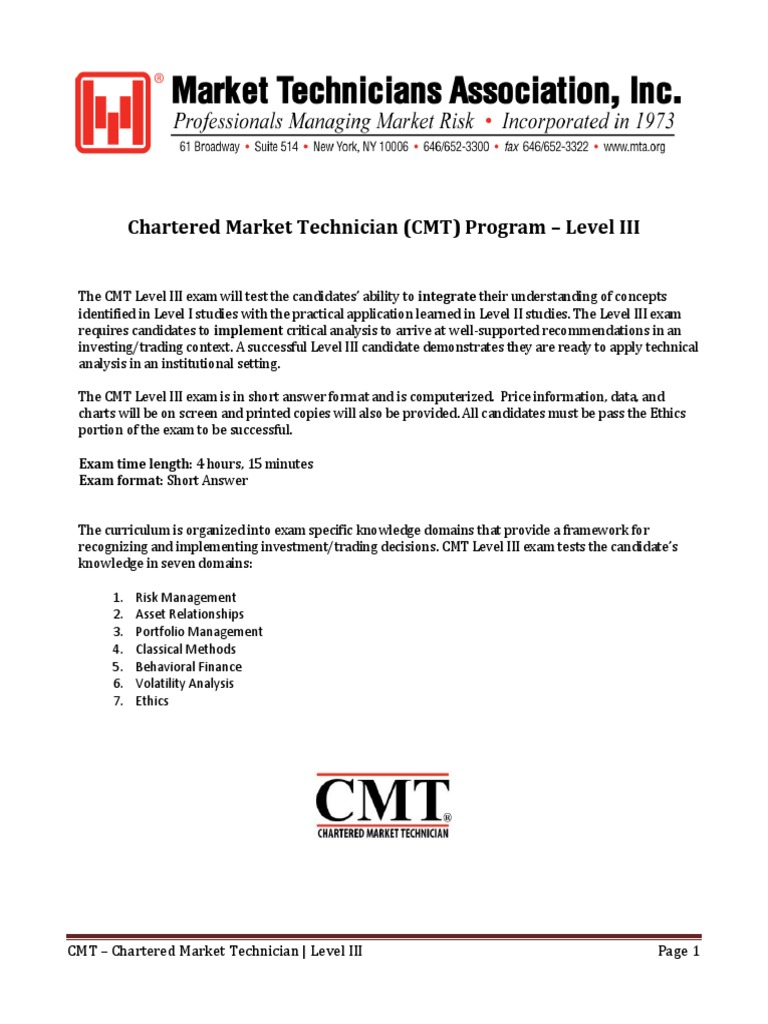 Market Technicians Association, Inc.
Professionals Managing Market Risk • Incorporated in 1973
61 Broadway • Suite 514 • New York, NY 10006 • 646/652-3300 • fax 646/652-3322 • www.mta.org

Chartered Market Technician (CMT) Program – Level III

The CMT Level III exam will test the candidates' ability to integrate their understanding of concepts identified in Level I studies with the practical application learned in Level II studies. The Level III exam requires candidates to implement critical analysis to arrive at well-supported recommendations in an investing/trading context. A successful Level III candidate demonstrates they are ready to apply technical analysis in an institutional setting.

The CMT Level III exam is in short answer format and is computerized. Price information, data, and charts will be on screen and printed copies will also be provided. All candidates must be pass the Ethics portion of the exam to be successful.

Exam time length: 4 hours, 15 minutes
Exam format: Short Answer

The curriculum is organized into exam specific knowledge domains that provide a framework for recognizing and implementing investment/trading decisions. CMT Level III exam tests the candidate's knowledge in seven domains:

1. Risk Management
2. Asset Relationships
3. Portfolio Management
4. Classical Methods
5. Behavioral Finance
6. Volatility Analysis
7. Ethics

CMT®
CHARTERED MARKET TECHNICIAN

CMT – Chartered Market Technician | Level III
Page 1